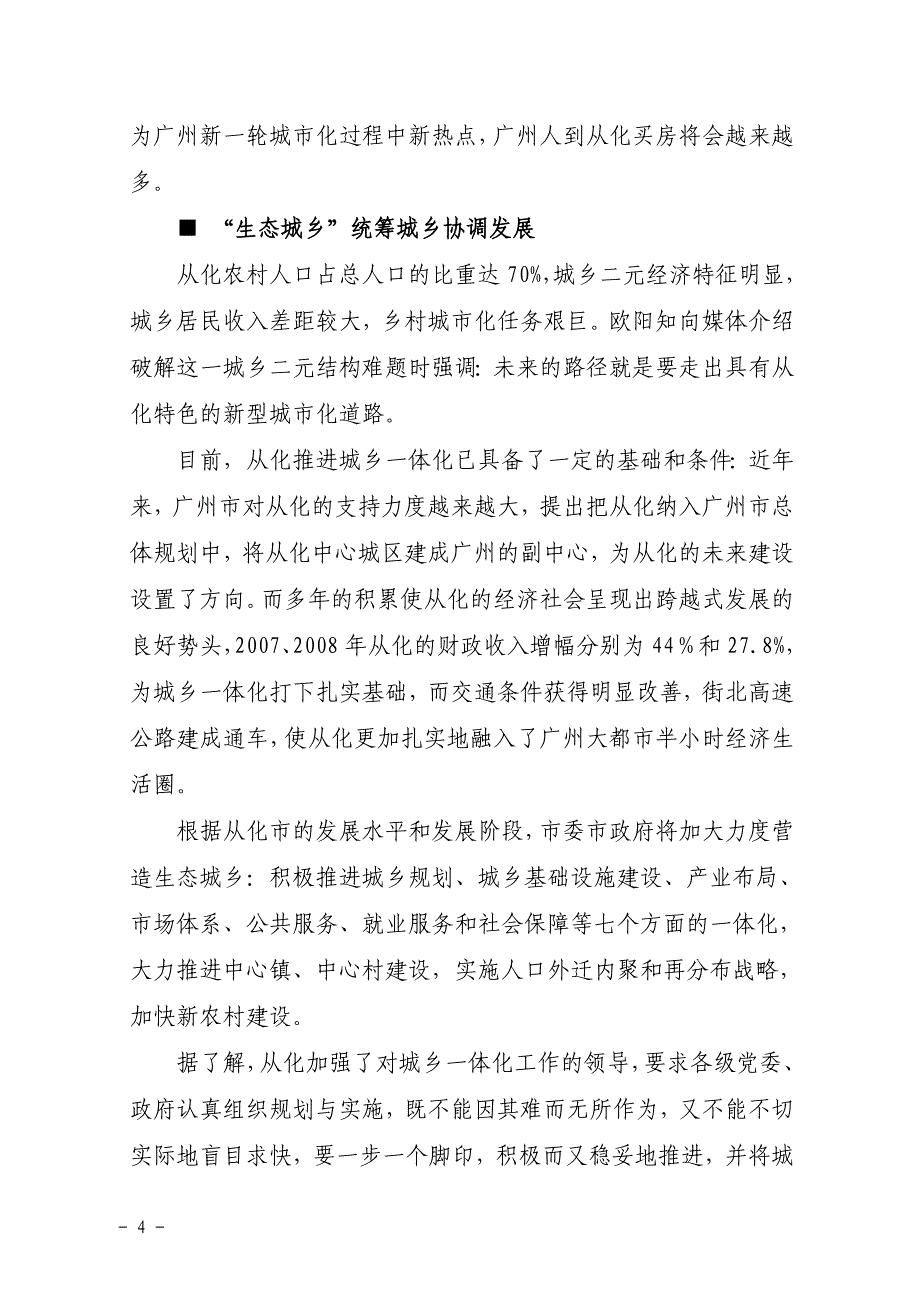 为广州新一轮城市化过程中新热点，广州人到从化买房将会越来越多。

■ “生态城乡”统筹城乡协调发展

从化农村人口占总人口的比重达 70%，城乡二元经济特征明显，城乡居民收入差距较大，乡村城市化任务艰巨。欧阳知向媒体介绍破解这一城乡二元结构难题时强调：未来的路径就是要走出具有从化特色的新型城市化道路。

目前，从化推进城乡一体化已具备了一定的基础和条件：近年来，广州市对从化的支持力度越来越大，提出把从化纳入广州市总体规划中，将从化中心城区建成广州的副中心，为从化的未来建设设置了方向。而多年的积累使从化的经济社会呈现出跨越式发展的良好势头，2007、2008 年从化的财政收入增幅分别为 44％和 27.8%，为城乡一体化打下扎实基础，而交通条件获得明显改善，街北高速公路建成通车，使从化更加扎实地融入了广州大都市半小时经济生活圈。

根据从化市的发展水平和发展阶段，市委市政府将加大力度营造生态城乡：积极推进城乡规划、城乡基础设施建设、产业布局、市场体系、公共服务、就业服务和社会保障等七个方面的一体化，大力推进中心镇、中心村建设，实施人口外迁内聚和再分布战略，加快新农村建设。

据了解，从化加强了对城乡一体化工作的领导，要求各级党委、政府认真组织规划与实施，既不能因其难而无所作为，又不能不切实际地盲目求快，要一步一个脚印，积极而又稳妥地推进，并将城

－ 4 －